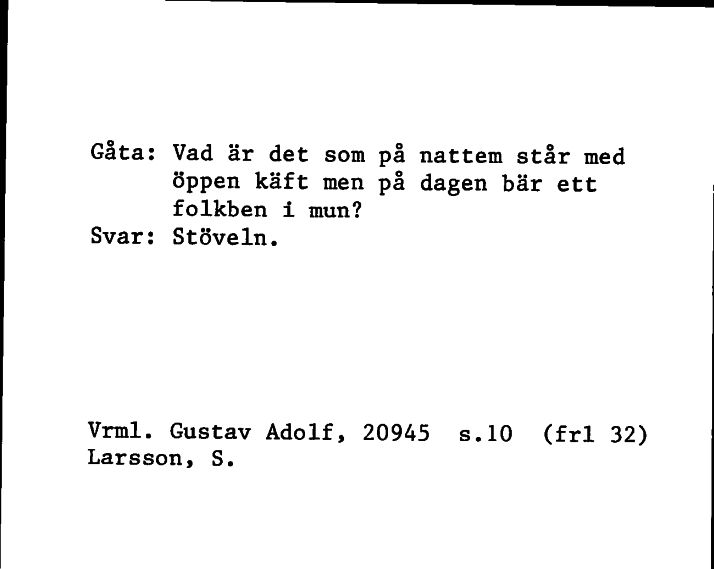 Gåta: Vad är det som på nattem står med öppen käft men på dagen bär ett folkben i mun?
Svar: Stöveln.

Vrml. Gustav Adolf, 20945 s.10 (frl 32)
Larsson, S.